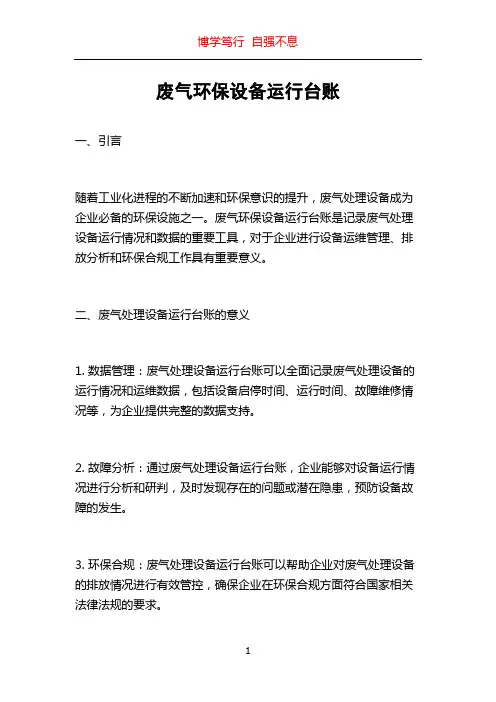 博学笃行 自强不息

废气环保设备运行台账

一、引言

随着工业化进程的不断加速和环保意识的提升，废气处理设备成为企业必备的环保设施之一。废气环保设备运行台账是记录废气处理设备运行情况和数据的重要工具，对于企业进行设备运维管理、排放分析和环保合规工作具有重要意义。

二、废气处理设备运行台账的意义

1. 数据管理：废气处理设备运行台账可以全面记录废气处理设备的运行情况和运维数据，包括设备启停时间、运行时间、故障维修情况等，为企业提供完整的数据支持。

2. 故障分析：通过废气处理设备运行台账，企业能够对设备运行情况进行分析和研判，及时发现存在的问题或潜在隐患，预防设备故障的发生。

3. 环保合规：废气处理设备运行台账可以帮助企业对废气处理设备的排放情况进行有效管控，确保企业在环保合规方面符合国家相关法律法规的要求。

1